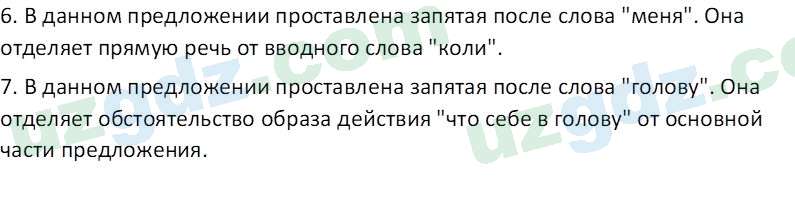 6. В данном предложении проставлена запятая после слова "меня". Она отделяет прямую речь от вводного слова "коли".

7. В данном предложении проставлена запятая после слова "голову". Она отделяет обстоятельство образа действия "что себе в голову" от основной части предложения.

uzgdz.com uzgdz.co